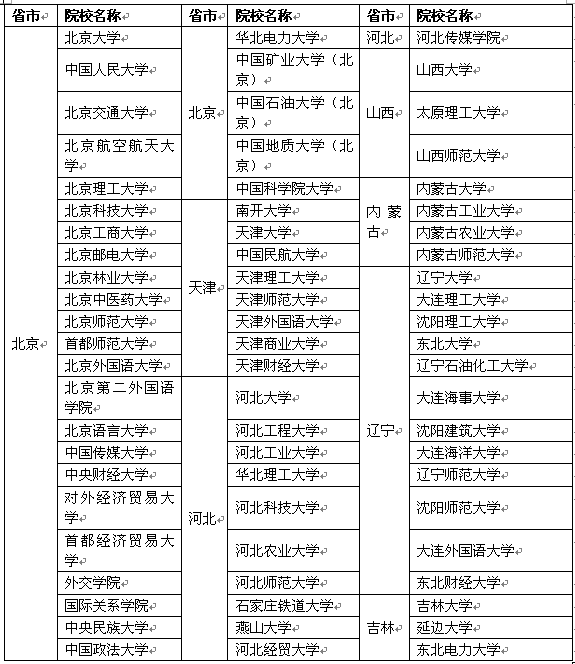 | 省市 | 院校名称 | 省市 | 院校名称 | 省市 | 院校名称 |
|---|---|---|---|---|---|
| 北京 | 北京大学 | 北京 | 华北电力大学 | 河北 | 河北传媒学院 |
| | 中国人民大学 | | 中国矿业大学（北京） | 山西 | 山西大学 |
| | 北京交通大学 | | 中国石油大学（北京） | | 太原理工大学 |
| | 北京航空航天大学 | | 中国地质大学（北京） | | 山西师范大学 |
| | 北京理工大学 | | 中国科学院大学 | 内蒙古 | 内蒙古大学 |
| | 北京科技大学 | 天津 | 南开大学 | | 内蒙古工业大学 |
| | 北京工商大学 | | 天津大学 | | 内蒙古农业大学 |
| | 北京邮电大学 | | 中国民航大学 | | 内蒙古师范大学 |
| | 北京林业大学 | | 天津理工大学 | 辽宁 | 辽宁大学 |
| | 北京中医药大学 | | 天津师范大学 | | 大连理工大学 |
| | 北京师范大学 | | 天津外国语大学 | | 沈阳理工大学 |
| | 首都师范大学 | | 天津商业大学 | | 东北大学 |
| | 北京外国语大学 | | 天津财经大学 | | 辽宁石油化工大学 |
| | 北京第二外国语学院 | 河北 | 河北大学 | | 大连海事大学 |
| | 北京语言大学 | | 河北工程大学 | | 沈阳建筑大学 |
| | 中国传媒大学 | | 河北工业大学 | | 大连海洋大学 |
| | 中央财经大学 | | 华北理工大学 | | 辽宁师范大学 |
| | 对外经济贸易大学 | | 河北科技大学 | | 沈阳师范大学 |
| | 首都经济贸易大学 | | 河北农业大学 | | 大连外国语大学 |
| | 外交学院 | | 河北师范大学 | | 东北财经大学 |
| | 国际关系学院 | | 石家庄铁道大学 | 吉林 | 吉林大学 |
| | 中央民族大学 | | 燕山大学 | | 延边大学 |
| | 中国政法大学 | | 河北经贸大学 | | 东北电力大学 |